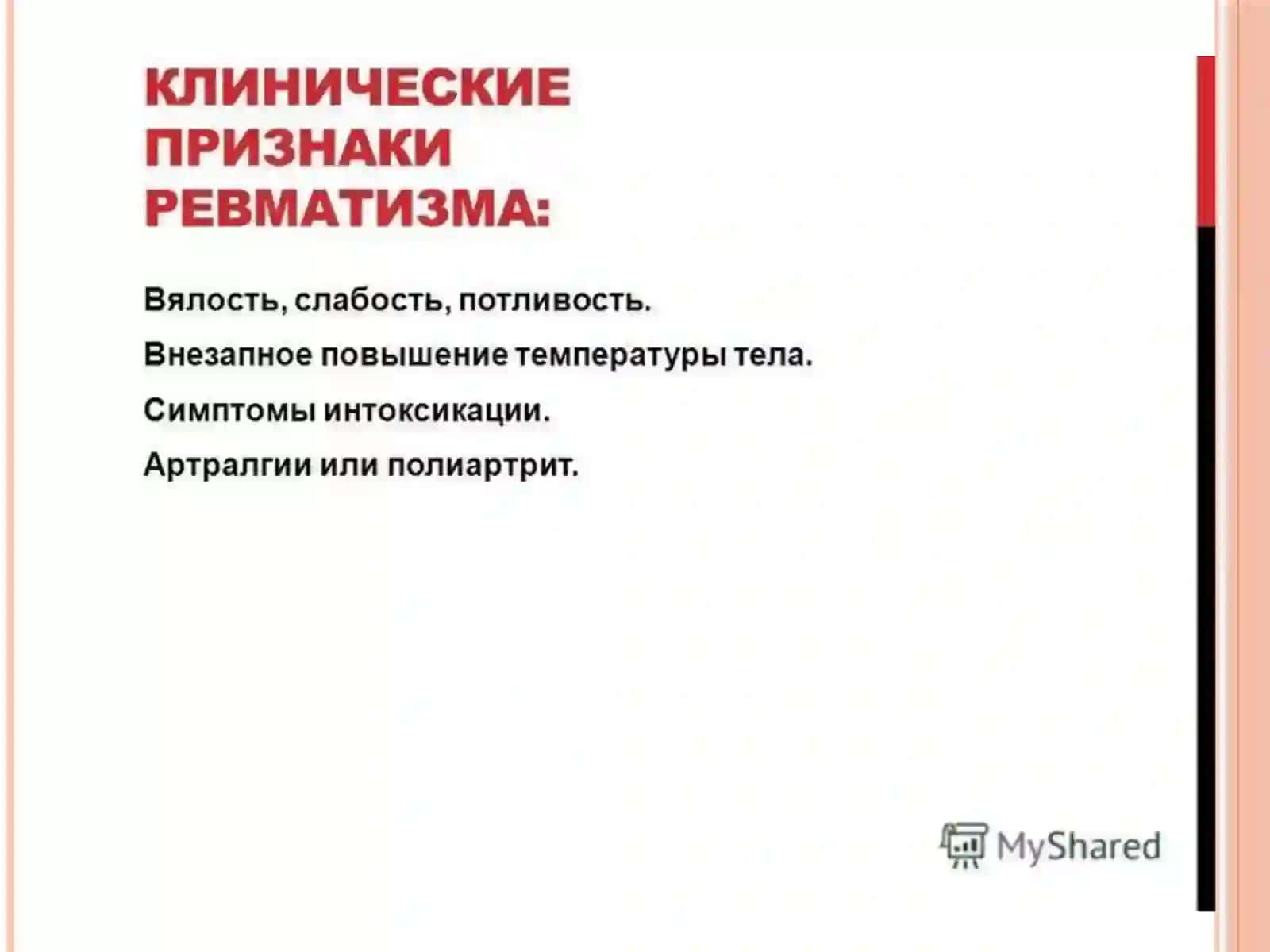 КЛИНИЧЕСКИЕ ПРИЗНАКИ РЕВМАТИЗМА:

Вялость, слабость, потливость.

Внезапное повышение температуры тела.

Симптомы интоксикации.

Артралгии или полиартрит.

MyShared